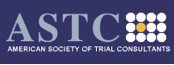 ASTC
AMERICAN SOCIETY OF TRIAL CONSULTANTS